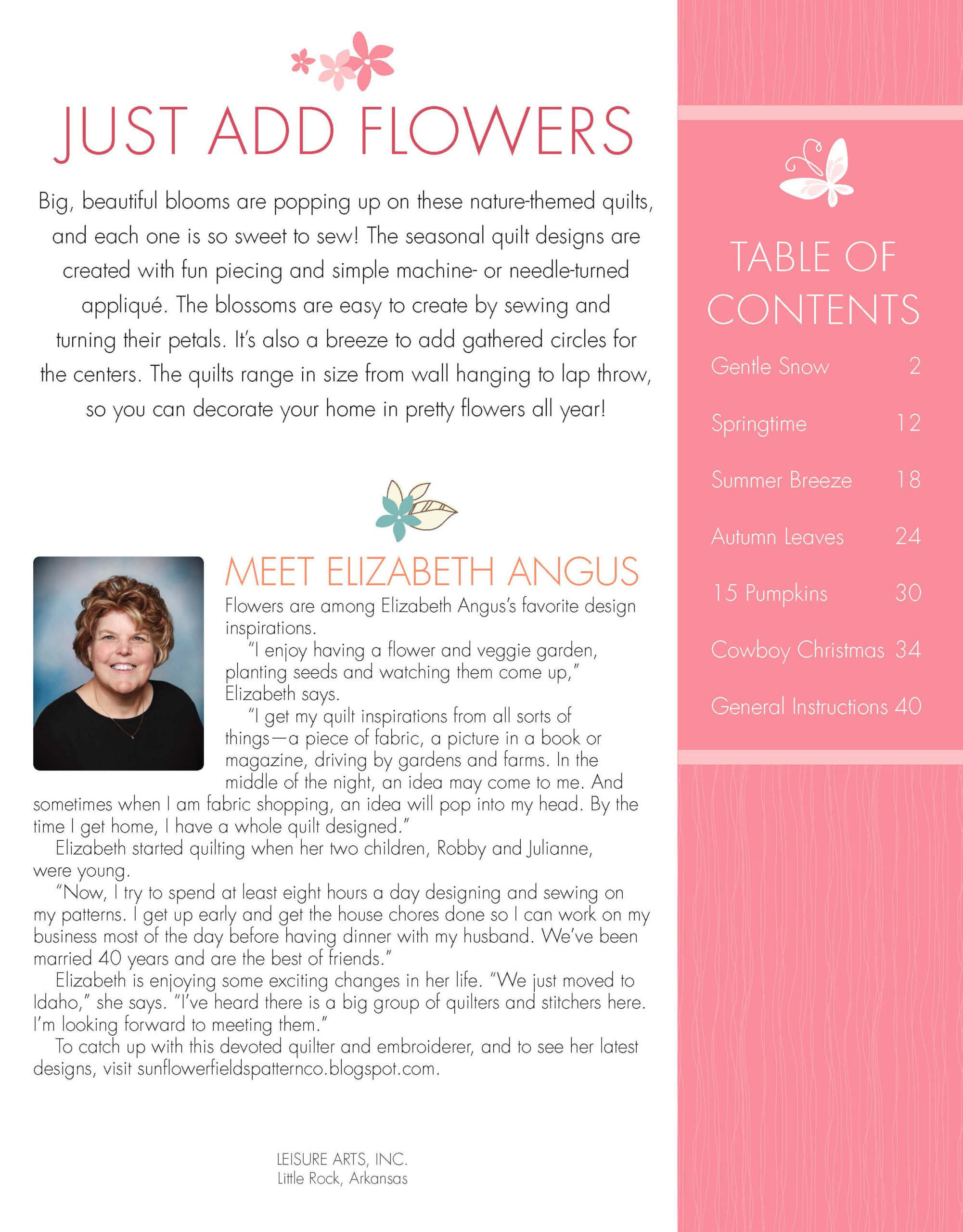 JUST ADD FLOWERS

Big, beautiful blooms are popping up on these nature-themed quilts, and each one is so sweet to sew! The seasonal quilt designs are created with fun piecing and simple machine- or needle-turned appliqué. The blossoms are easy to create by sewing and turning their petals. It's also a breeze to add gathered circles for the centers. The quilts range in size from wall hanging to lap throw, so you can decorate your home in pretty flowers all year!

MEET ELIZABETH ANGUS

Flowers are among Elizabeth Angus's favorite design inspirations.

"I enjoy having a flower and veggie garden, planting seeds and watching them come up," Elizabeth says.

"I get my quilt inspirations from all sorts of things—a piece of fabric, a picture in a book or magazine, driving by gardens and farms. In the middle of the night, an idea may come to me. And sometimes when I am fabric shopping, an idea will pop into my head. By the time I get home, I have a whole quilt designed."

Elizabeth started quilting when her two children, Robby and Julianne, were young.

"Now, I try to spend at least eight hours a day designing and sewing on my patterns. I get up early and get the house chores done so I can work on my business most of the day before having dinner with my husband. We've been married 40 years and are the best of friends."

Elizabeth is enjoying some exciting changes in her life. "We just moved to Idaho," she says. "I've heard there is a big group of quilters and stitchers here. I'm looking forward to meeting them."

To catch up with this devoted quilter and embroiderer, and to see her latest designs, visit sunflowerfieldspatternco.blogspot.com.

LEISURE ARTS, INC.
Little Rock, Arkansas

TABLE OF CONTENTS

| | |
|---|---|
| Gentle Snow | 2 |
| Springtime | 12 |
| Summer Breeze | 18 |
| Autumn Leaves | 24 |
| 15 Pumpkins | 30 |
| Cowboy Christmas | 34 |
| General Instructions | 40 |